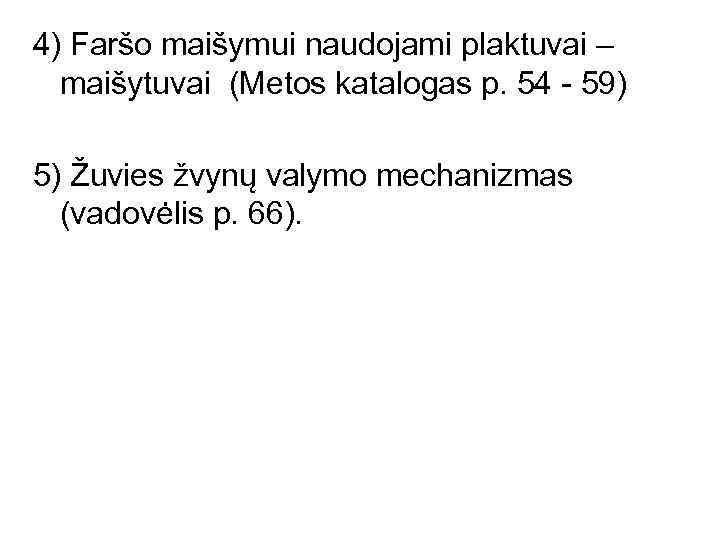 4) Faršo maišymui naudojami plaktuvai – maišytuvai  (Metos katalogas p. 54 - 59)

5) Žuvies žvynų valymo mechanizmas (vadovėlis p. 66).